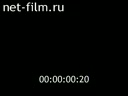 net-film.ru

00:00:00:20